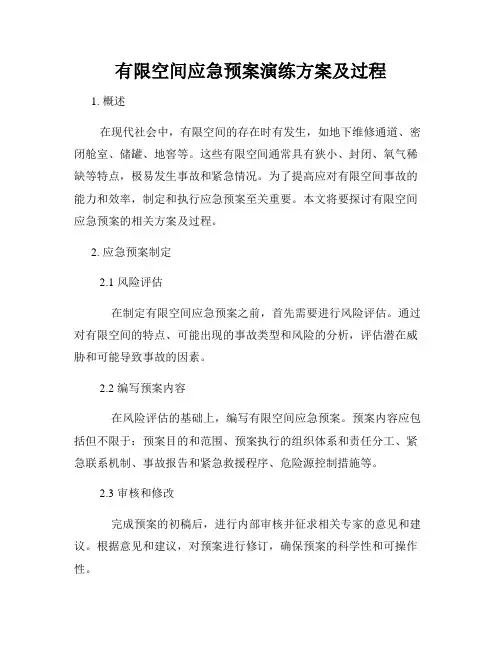 有限空间应急预案演练方案及过程

1. 概述

在现代社会中，有限空间的存在时有发生，如地下维修通道、密闭舱室、储罐、地窖等。这些有限空间通常具有狭小、封闭、氧气稀缺等特点，极易发生事故和紧急情况。为了提高应对有限空间事故的能力和效率，制定和执行应急预案至关重要。本文将要探讨有限空间应急预案的相关方案及过程。

2. 应急预案制定

2.1 风险评估

在制定有限空间应急预案之前，首先需要进行风险评估。通过对有限空间的特点、可能出现的事故类型和风险的分析，评估潜在威胁和可能导致事故的因素。

2.2 编写预案内容

在风险评估的基础上，编写有限空间应急预案。预案内容应包括但不限于：预案目的和范围、预案执行的组织体系和责任分工、紧急联系机制、事故报告和紧急救援程序、危险源控制措施等。

2.3 审核和修改

完成预案的初稿后，进行内部审核并征求相关专家的意见和建议。根据意见和建议，对预案进行修订，确保预案的科学性和可操作性。